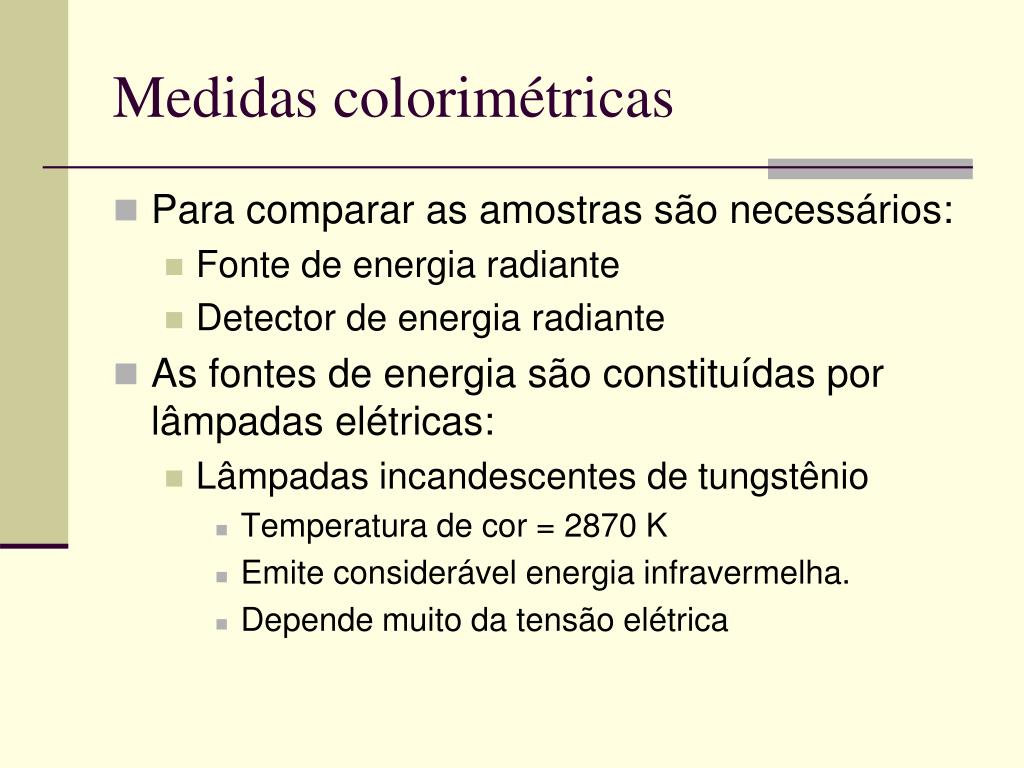 Medidas colorimétricas

Para comparar as amostras são necessários:

Fonte de energia radiante

Detector de energia radiante

As fontes de energia são constituídas por lâmpadas elétricas:

Lâmpadas incandescentes de tungstênio

Temperatura de cor = 2870 K

Emite considerável energia infravermelha.

Depende muito da tensão elétrica